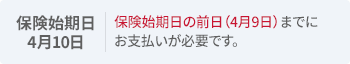 保険始期日
4月10日

保険始期日の前日（4月9日）までにお支払いが必要です。